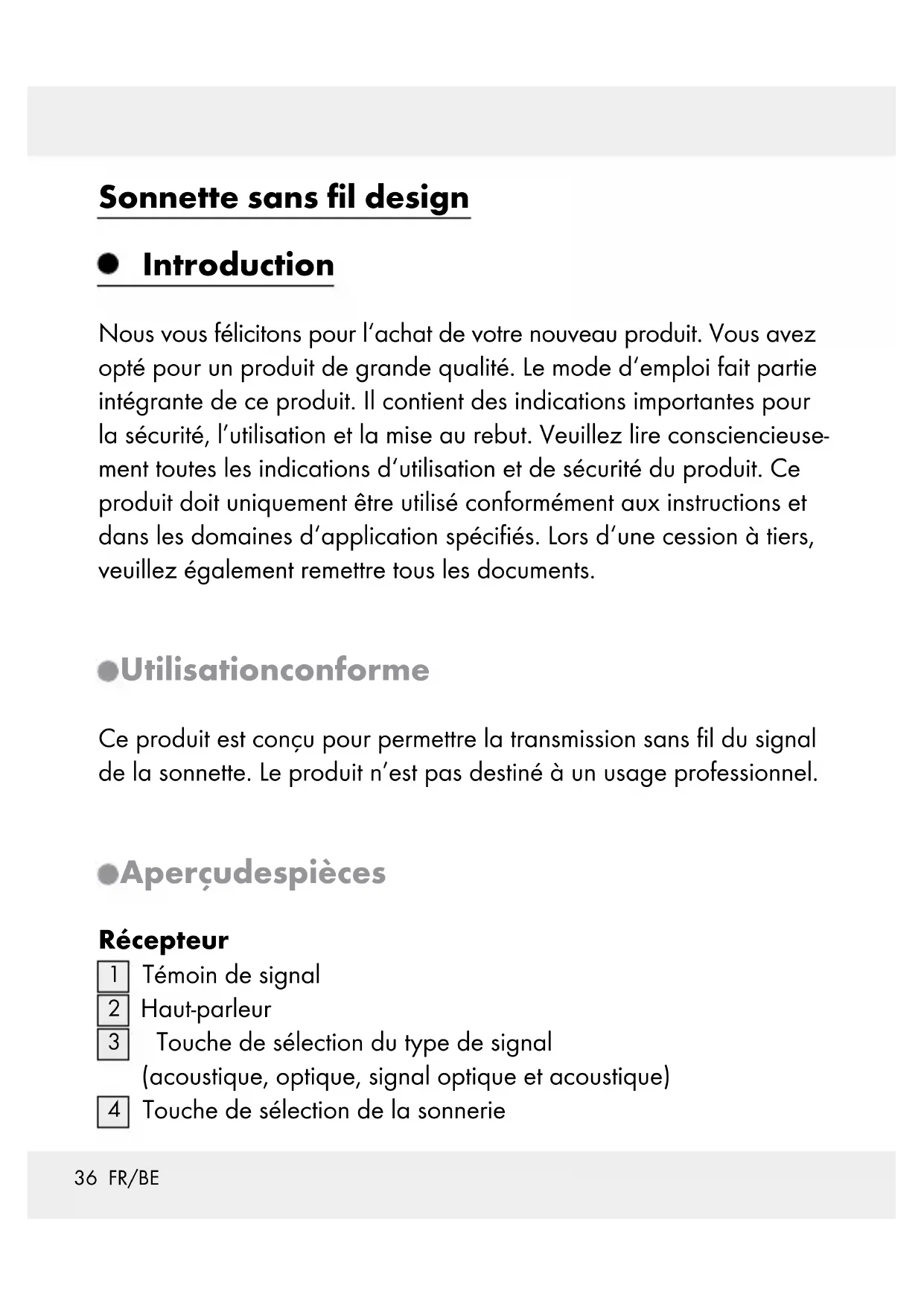 Sonnette sans fil design

Introduction

Nous vous félicitons pour l'achat de votre nouveau produit. Vous avez opté pour un produit de grande qualité. Le mode d'emploi fait partie intégrante de ce produit. Il contient des indications importantes pour la sécurité, l'utilisation et la mise au rebut. Veuillez lire consciencieusement toutes les indications d'utilisation et de sécurité du produit. Ce produit doit uniquement être utilisé conformément aux instructions et dans les domaines d'application spécifiés. Lors d'une cession à tiers, veuillez également remettre tous les documents.

Utilisationconforme

Ce produit est conçu pour permettre la transmission sans fil du signal de la sonnette. Le produit n'est pas destiné à un usage professionnel.

Aperçudespièces

Récepteur
1 Témoin de signal
2 Haut-parleur
3 Touche de sélection du type de signal (acoustique, optique, signal optique et acoustique)
4 Touche de sélection de la sonnerie

36 FR/BE